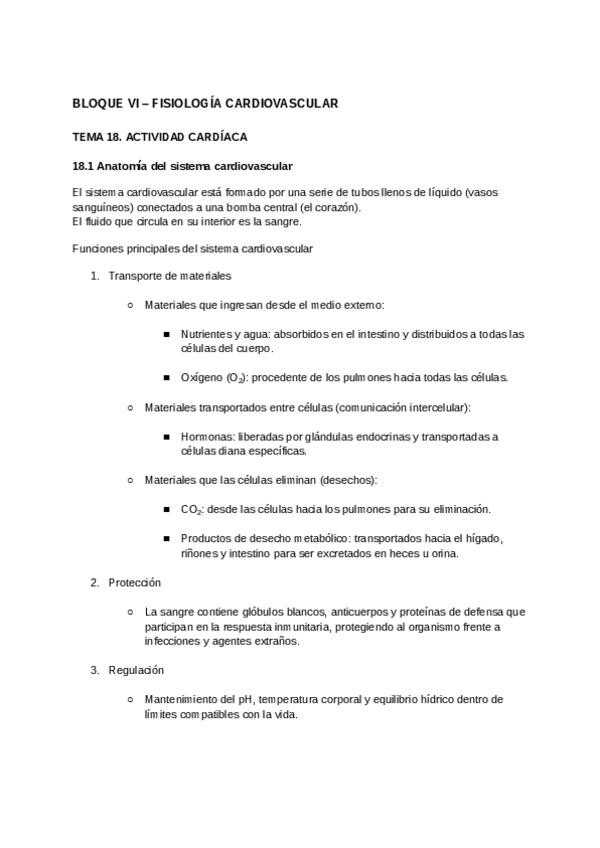 BLOQUE VI – FISIOLOGÍA CARDIOVASCULAR

TEMA 18. ACTIVIDAD CARDÍACA

18.1 Anatomía del sistema cardiovascular

El sistema cardiovascular está formado por una serie de tubos llenos de líquido (vasos sanguíneos) conectados a una bomba central (el corazón).
El fluido que circula en su interior es la sangre.

Funciones principales del sistema cardiovascular

1. Transporte de materiales

○ Materiales que ingresan desde el medio externo:

■ Nutrientes y agua: absorbidos en el intestino y distribuidos a todas las células del cuerpo.

■ Oxígeno ($O_2$): procedente de los pulmones hacia todas las células.

○ Materiales transportados entre células (comunicación intercelular):

■ Hormonas: liberadas por glándulas endocrinas y transportadas a células diana específicas.

○ Materiales que las células eliminan (desechos):

■ $CO_2$: desde las células hacia los pulmones para su eliminación.

■ Productos de desecho metabólico: transportados hacia el hígado, riñones y intestino para ser excretados en heces u orina.

2. Protección

○ La sangre contiene glóbulos blancos, anticuerpos y proteínas de defensa que participan en la respuesta inmunitaria, protegiendo al organismo frente a infecciones y agentes extraños.

3. Regulación

○ Mantenimiento del pH, temperatura corporal y equilibrio hídrico dentro de límites compatibles con la vida.